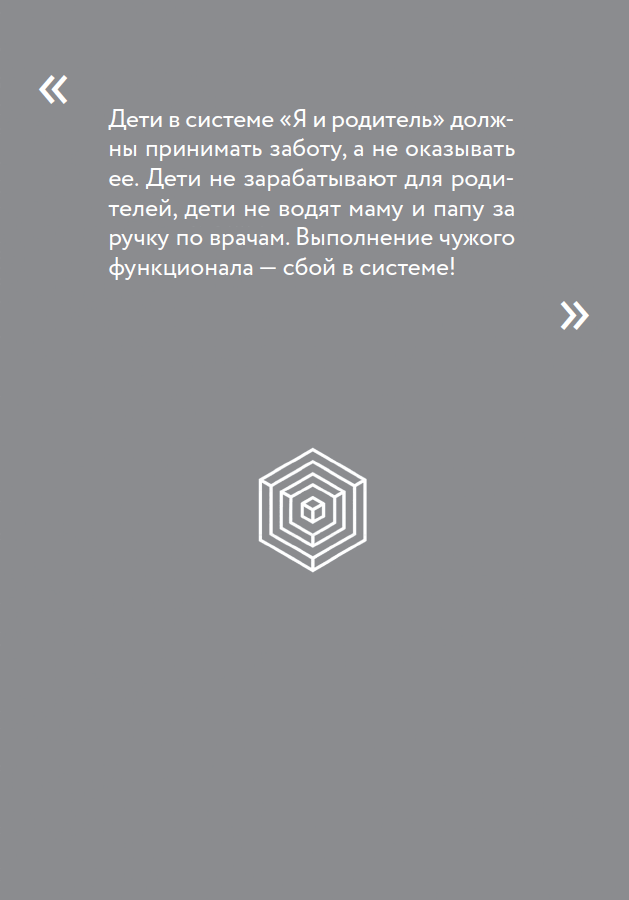 «

Дети в системе «Я и родитель» должны принимать заботу, а не оказывать ее. Дети не зарабатывают для родителей, дети не водят маму и папу за ручку по врачам. Выполнение чужого функционала — сбой в системе!

»